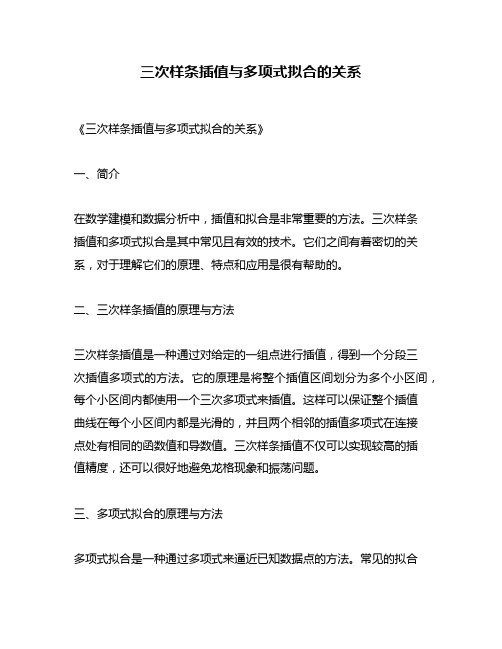 三次样条插值与多项式拟合的关系

《三次样条插值与多项式拟合的关系》

一、简介

在数学建模和数据分析中，插值和拟合是非常重要的方法。三次样条插值和多项式拟合是其中常见且有效的技术。它们之间有着密切的关系，对于理解它们的原理、特点和应用是很有帮助的。

二、三次样条插值的原理与方法

三次样条插值是一种通过对给定的一组点进行插值，得到一个分段三次插值多项式的方法。它的原理是将整个插值区间划分为多个小区间，每个小区间内都使用一个三次多项式来插值。这样可以保证整个插值曲线在每个小区间内都是光滑的，并且两个相邻的插值多项式在连接点处有相同的函数值和导数值。三次样条插值不仅可以实现较高的插值精度，还可以很好地避免龙格现象和振荡问题。

三、多项式拟合的原理与方法

多项式拟合是一种通过多项式来逼近已知数据点的方法。常见的拟合